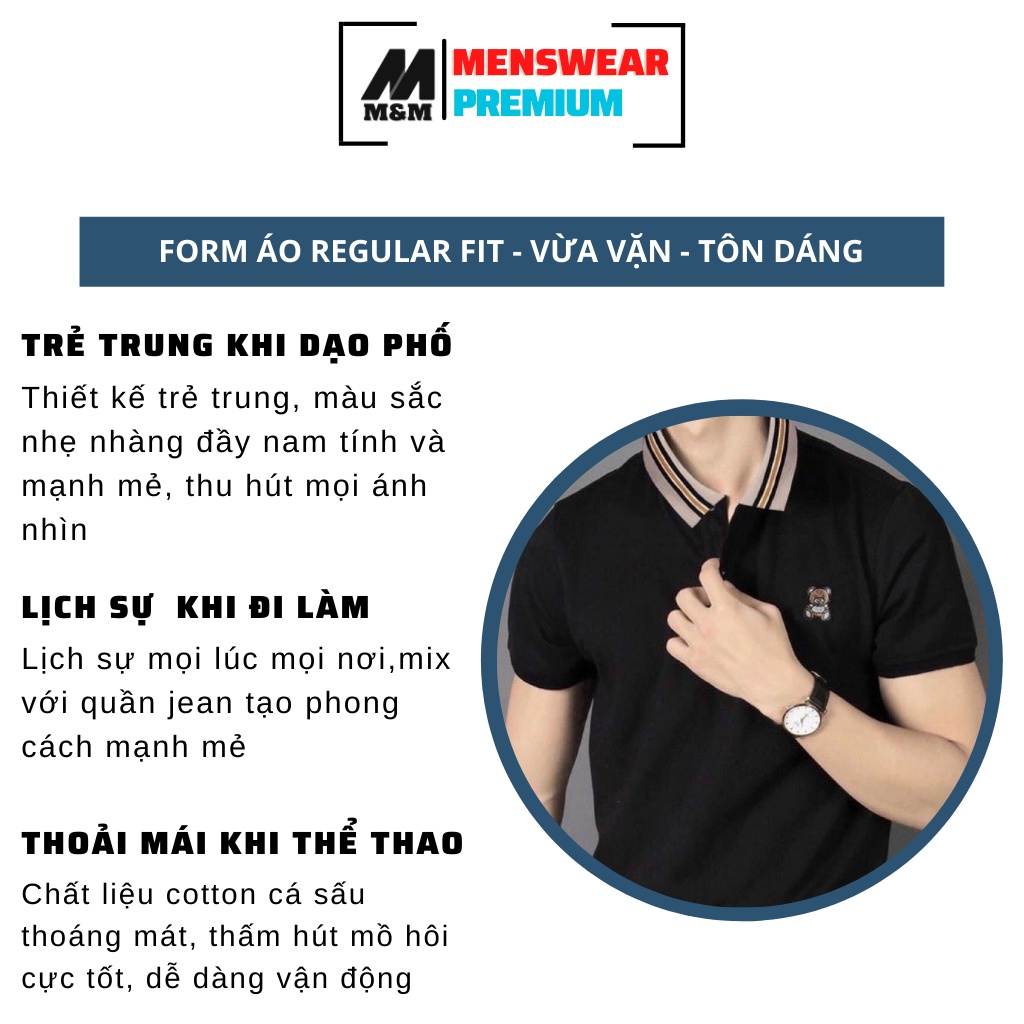 M&M
MENSWEAR
PREMIUM

FORM ÁO REGULAR FIT - VỪA VẶN - TÔN DÁNG

TRẺ TRUNG KHI DẠO PHỐ

Thiết kế trẻ trung, màu sắc nhẹ nhàng đầy nam tính và mạnh mẻ, thu hút mọi ánh nhìn

LỊCH SỰ KHI ĐI LÀM

Lịch sự mọi lúc mọi nơi,mix với quần jean tạo phong cách mạnh mẻ

THOẢI MÁI KHI THỂ THAO

Chất liệu cotton cá sấu thoáng mát, thấm hút mồ hôi cực tốt, dễ dàng vận động